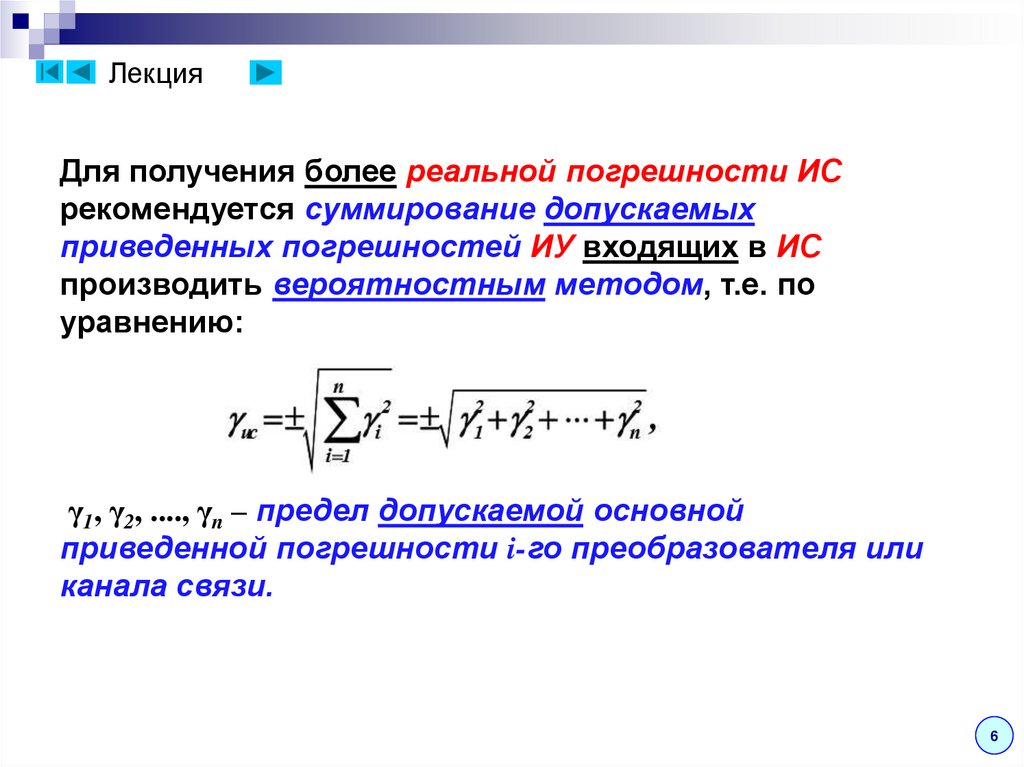 Лекция

Для получения более реальной погрешности ИС рекомендуется суммирование допускаемых приведенных погрешностей ИУ входящих в ИС производить вероятностным методом, т.е. по уравнению:

$\gamma_{ис} = \pm\sqrt{\sum_{i=1}^{n}\gamma_i^2} = \pm\sqrt{\gamma_1^2 + \gamma_2^2 + \cdots + \gamma_n^2},$

$\gamma_1, \gamma_2, ...., \gamma_n$ – предел допускаемой основной приведенной погрешности $i$-го преобразователя или канала связи.

6